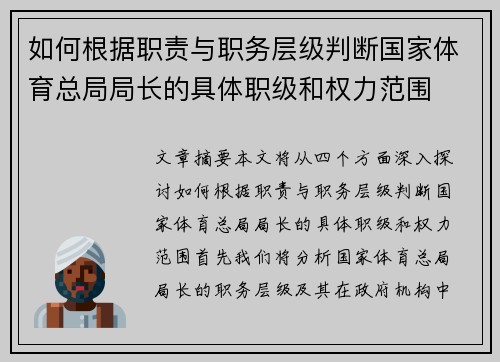 如何根据职责与职务层级判断国家体育总局局长的具体职级和权力范围

文章摘要本文将从四个方面深入探讨如何根据职责与职务层级判断国家体育总局局长的具体职级和权力范围首先我们将分析国家体育总局局长的职务层级及其在政府机构中